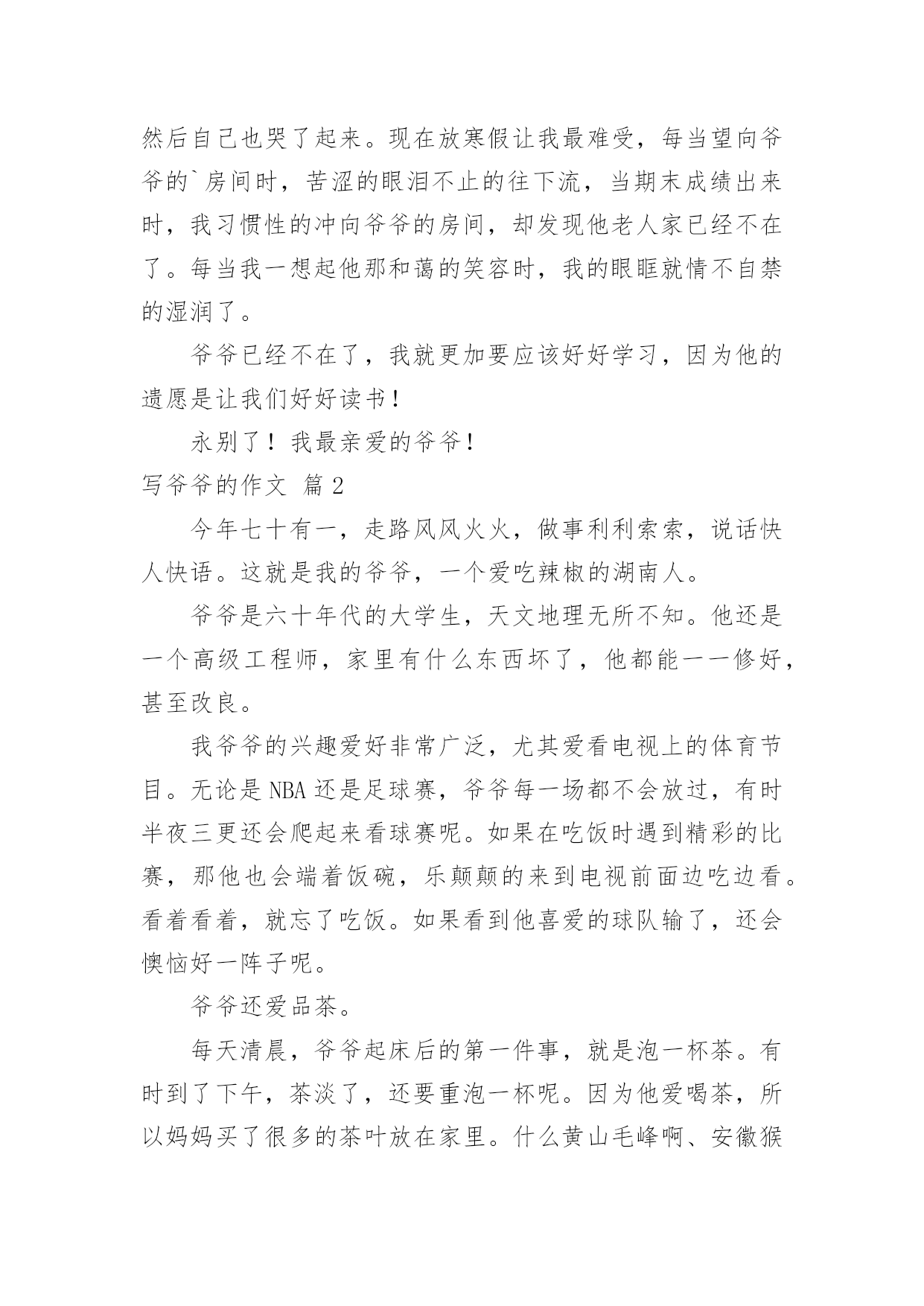 然后自己也哭了起来。现在放寒假让我最难受，每当望向爷爷的`房间时，苦涩的眼泪不止的往下流，当期末成绩出来时，我习惯性的冲向爷爷的房间，却发现他老人家已经不在了。每当我一想起他那和蔼的笑容时，我的眼眶就情不自禁的湿润了。

爷爷已经不在了，我就更加要应该好好学习，因为他的遗愿是让我们好好读书！

永别了！我最亲爱的爷爷！

写爷爷的作文 篇2

今年七十有一，走路风风火火，做事利利索索，说话快人快语。这就是我的爷爷，一个爱吃辣椒的湖南人。

爷爷是六十年代的大学生，天文地理无所不知。他还是一个高级工程师，家里有什么东西坏了，他都能一一修好，甚至改良。

我爷爷的兴趣爱好非常广泛，尤其爱看电视上的体育节目。无论是NBA还是足球赛，爷爷每一场都不会放过，有时半夜三更还会爬起来看球赛呢。如果在吃饭时遇到精彩的比赛，那他也会端着饭碗，乐颠颠的来到电视前面边吃边看。看着看着，就忘了吃饭。如果看到他喜爱的球队输了，还会懊恼好一阵子呢。

爷爷还爱品茶。

每天清晨，爷爷起床后的第一件事，就是泡一杯茶。有时到了下午，茶淡了，还要重泡一杯呢。因为他爱喝茶，所以妈妈买了很多的茶叶放在家里。什么黄山毛峰啊、安徽猴